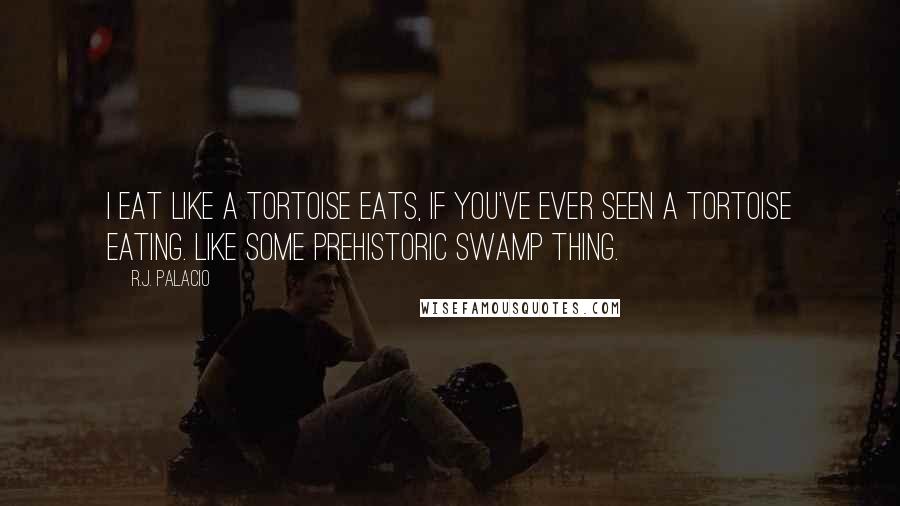 I EAT LIKE A TORTOISE EATS, IF YOU'VE EVER SEEN A TORTOISE EATING. LIKE SOME PREHISTORIC SWAMP THING.

R.J. PALACIO

WISEFAMOUSQUOTES.COM